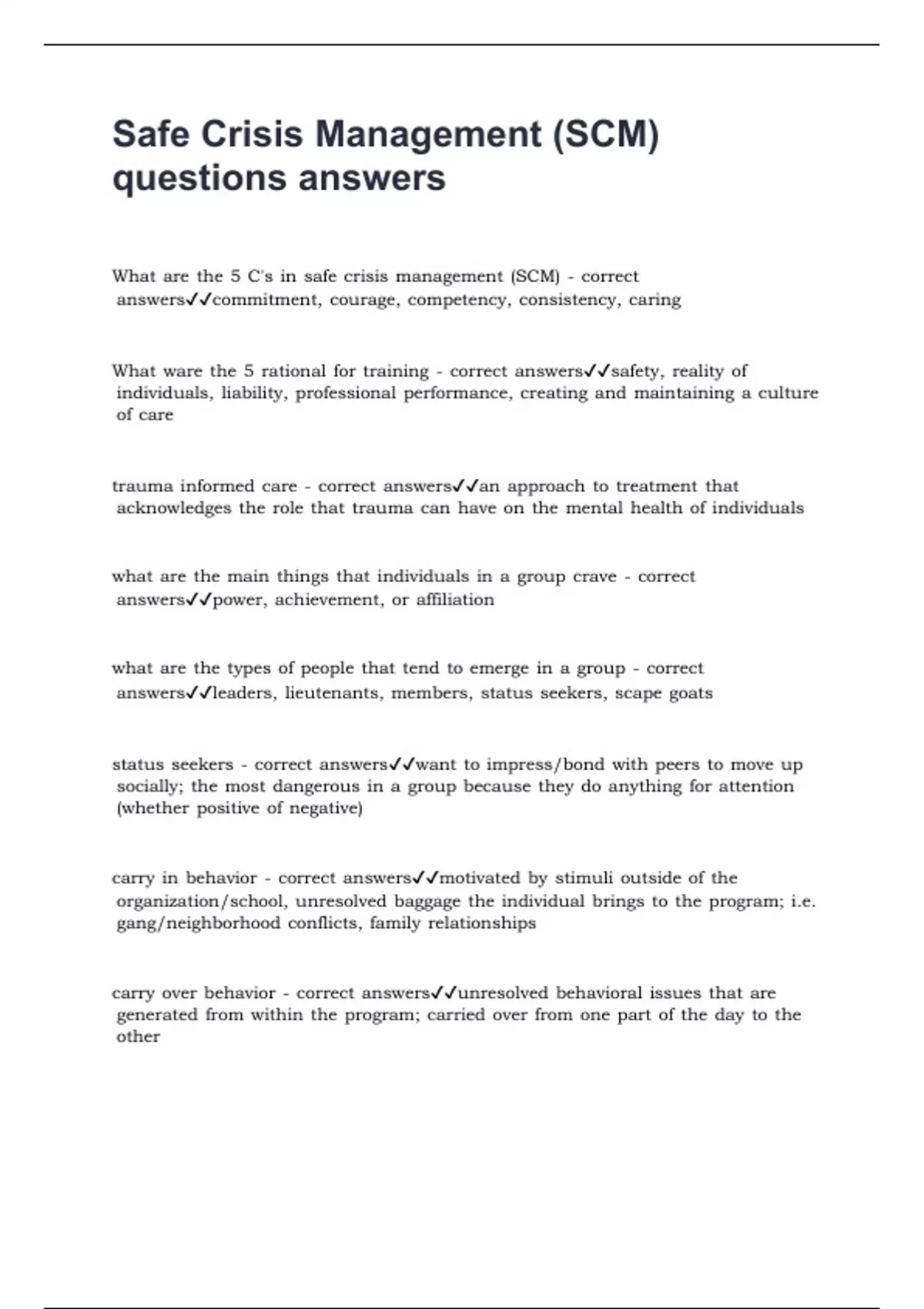 Safe Crisis Management (SCM) questions answers

What are the 5 C's in safe crisis management (SCM) - correct answers✓✓commitment, courage, competency, consistency, caring

What ware the 5 rational for training - correct answers✓✓safety, reality of individuals, liability, professional performance, creating and maintaining a culture of care

trauma informed care - correct answers✓✓an approach to treatment that acknowledges the role that trauma can have on the mental health of individuals

what are the main things that individuals in a group crave - correct answers✓✓power, achievement, or affiliation

what are the types of people that tend to emerge in a group - correct answers✓✓leaders, lieutenants, members, status seekers, scape goats

status seekers - correct answers✓✓want to impress/bond with peers to move up socially; the most dangerous in a group because they do anything for attention (whether positive of negative)

carry in behavior - correct answers✓✓motivated by stimuli outside of the organization/school, unresolved baggage the individual brings to the program; i.e. gang/neighborhood conflicts, family relationships

carry over behavior - correct answers✓✓unresolved behavioral issues that are generated from within the program; carried over from one part of the day to the other